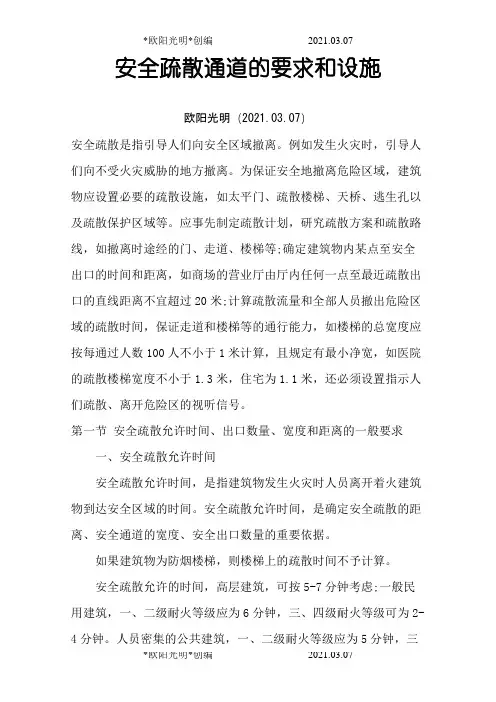 *欧阳光明*创编 2021.03.07

安全疏散通道的要求和设施

欧阳光明 (2021.03.07)

安全疏散是指引导人们向安全区域撤离。例如发生火灾时，引导人们向不受火灾威胁的地方撤离。为保证安全地撤离危险区域，建筑物应设置必要的疏散设施，如太平门、疏散楼梯、天桥、逃生孔以及疏散保护区域等。应事先制定疏散计划，研究疏散方案和疏散路线，如撤离时途经的门、走道、楼梯等;确定建筑物内某点至安全出口的时间和距离，如商场的营业厅由厅内任何一点至最近疏散出口的直线距离不宜超过 20 米;计算疏散流量和全部人员撤出危险区域的疏散时间，保证走道和楼梯等的通行能力，如楼梯的总宽度应按每通过人数 100 人不小于 1 米计算，且规定有最小净宽，如医院的疏散楼梯宽度不小于 1.3 米，住宅为 1.1 米，还必须设置指示人们疏散、离开危险区的视听信号。

第一节 安全疏散允许时间、出口数量、宽度和距离的一般要求

一、安全疏散允许时间

安全疏散允许时间，是指建筑物发生火灾时人员离开着火建筑物到达安全区域的时间。安全疏散允许时间，是确定安全疏散的距离、安全通道的宽度、安全出口数量的重要依据。

如果建筑物为防烟楼梯，则楼梯上的疏散时间不予计算。

安全疏散允许的时间，高层建筑，可按 5-7 分钟考虑;一般民用建筑，一、二级耐火等级应为 6 分钟，三、四级耐火等级可为 2-4 分钟。人员密集的公共建筑，一、二级耐火等级应为 5 分钟，三

*欧阳光明*创编 2021.03.07